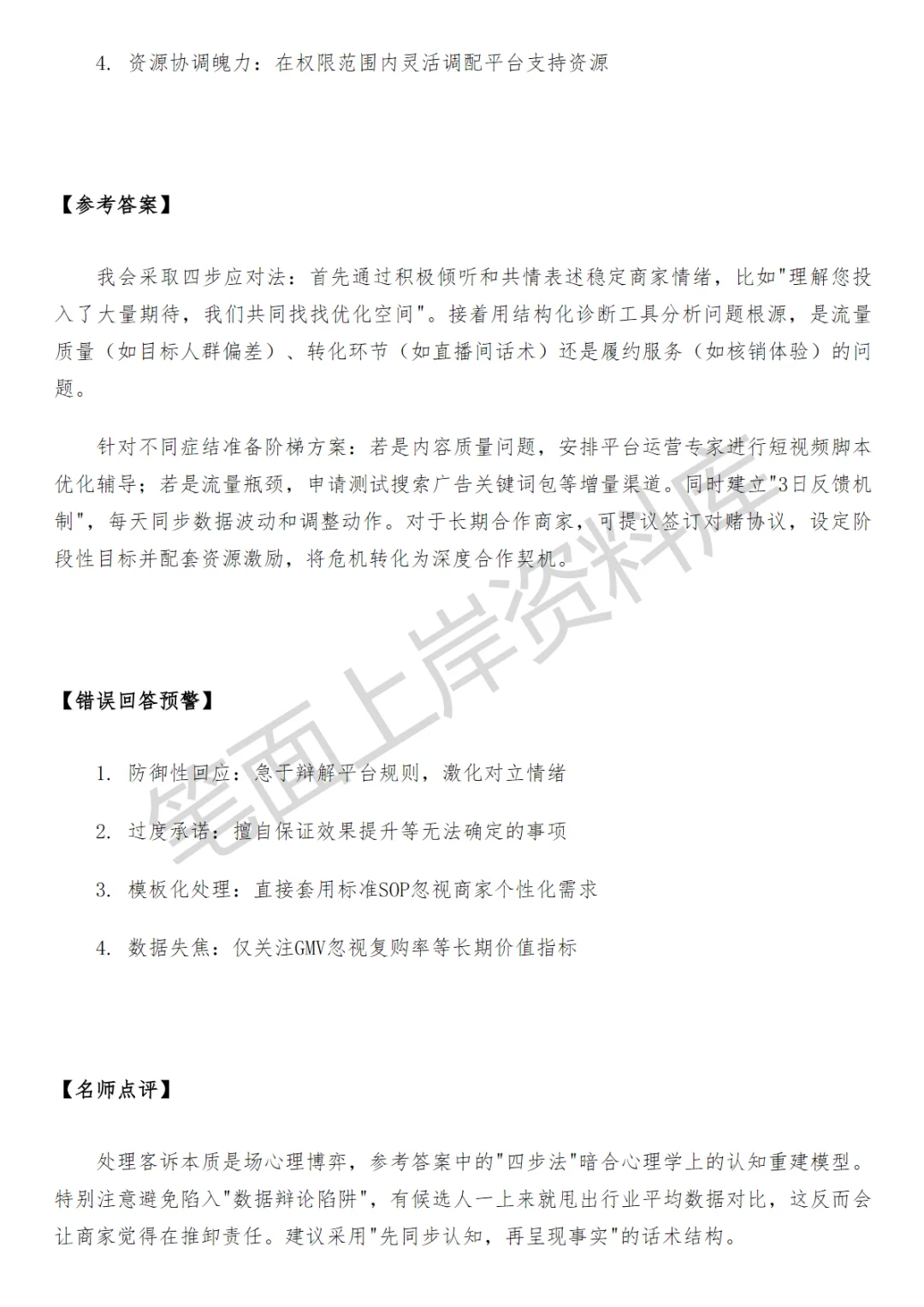 4. 资源协调魄力：在权限范围内灵活调配平台支持资源

【参考答案】

我会采取四步应对法：首先通过积极倾听和共情表述稳定商家情绪，比如"理解您投入了大量期待，我们共同找找优化空间"。接着用结构化诊断工具分析问题根源，是流量质量（如目标人群偏差）、转化环节（如直播间话术）还是履约服务（如核销体验）的问题。

针对不同症结准备阶梯方案：若是内容质量问题，安排平台运营专家进行短视频脚本优化辅导；若是流量瓶颈，申请测试搜索广告关键词包等增量渠道。同时建立"3日反馈机制"，每天同步数据波动和调整动作。对于长期合作商家，可提议签订对赌协议，设定阶段性目标并配套资源激励，将危机转化为深度合作契机。

【错误回答预警】

1. 防御性回应：急于辩解平台规则，激化对立情绪

2. 过度承诺：擅自保证效果提升等无法确定的事项

3. 模板化处理：直接套用标准SOP忽视商家个性化需求

4. 数据失焦：仅关注GMV忽视复购率等长期价值指标

【名师点评】

处理客诉本质是场心理博弈，参考答案中的"四步法"暗合心理学上的认知重建模型。特别注意避免陷入"数据辩论陷阱"，有候选人一上来就甩出行业平均数据对比，这反而会让商家觉得在推卸责任。建议采用"先同步认知，再呈现事实"的话术结构。

笔面上岸资料库